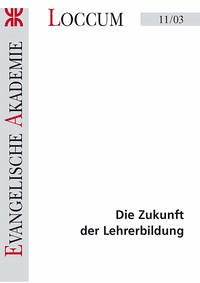 EVANGELISCHE AKADEMIE

LOCCUM

11/03

Die Zukunft der Lehrerbildung